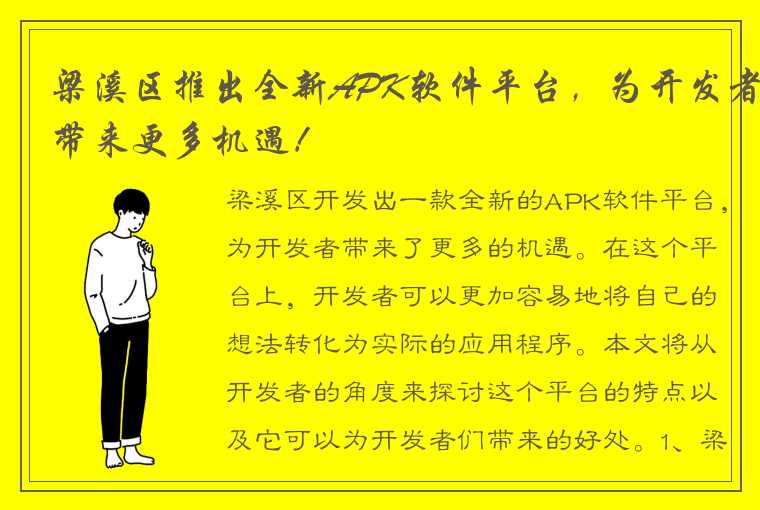 梁溪区推出全新APK软件平台，为开发者带来更多机遇！

梁溪区开发出一款全新的APK软件平台，为开发者带来了更多的机遇。在这个平台上，开发者可以更加容易地将自己的想法转化为实际的应用程序。本文将从开发者的角度来探讨这个平台的特点以及它可以为开发者们带来的好处。1、梁